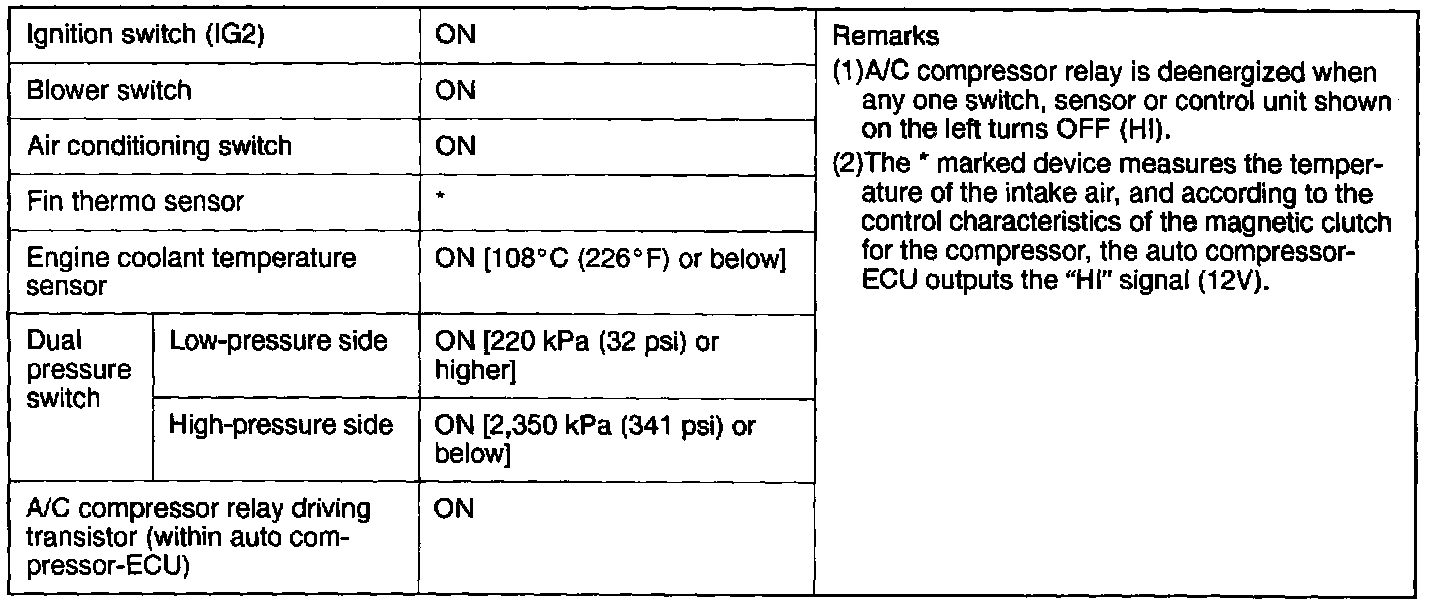 | Ignition switch (IG2) | | ON | Remarks (1)A/C compressor relay is deenergized when any one switch, sensor or control unit shown on the left turns OFF (HI). (2)The * marked device measures the temperature of the intake air, and according to the control characteristics of the magnetic clutch for the compressor, the auto compressor-ECU outputs the "HI" signal (12V). |
|---|---|---|---|
| Blower switch | | ON | |
| Air conditioning switch | | ON | |
| Fin thermo sensor | | * | |
| Engine coolant temperature sensor | | ON [108°C (226°F) or below] | |
| Dual pressure switch | Low-pressure side | ON [220 kPa (32 psi) or higher] | |
| | High-pressure side | ON [2,350 kPa (341 psi) or below] | |
| A/C compressor relay driving transistor (within auto compressor-ECU) | | ON | |